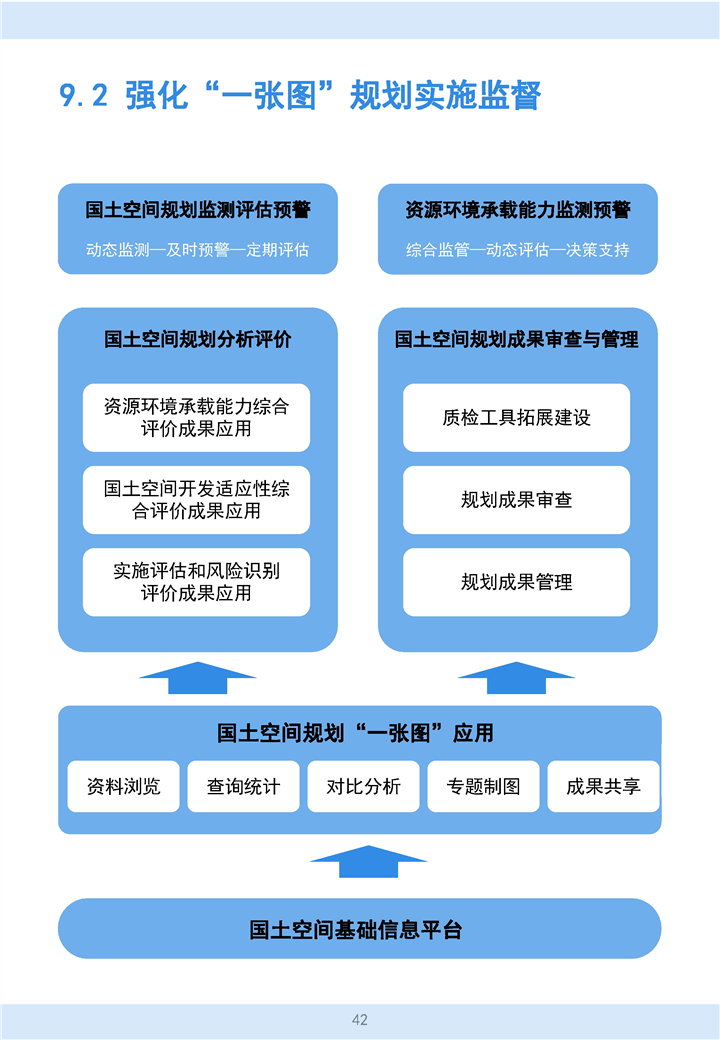 9.2 强化“一张图”规划实施监督

国土空间规划监测评估预警
动态监测—及时预警—定期评估

资源环境承载能力监测预警
综合监管—动态评估—决策支持

国土空间规划分析评价

资源环境承载能力综合评价成果应用

国土空间开发适应性综合评价成果应用

实施评估和风险识别评价成果应用

国土空间规划成果审查与管理

质检工具拓展建设

规划成果审查

规划成果管理

国土空间规划“一张图”应用

资料浏览

查询统计

对比分析

专题制图

成果共享

国土空间基础信息平台

42